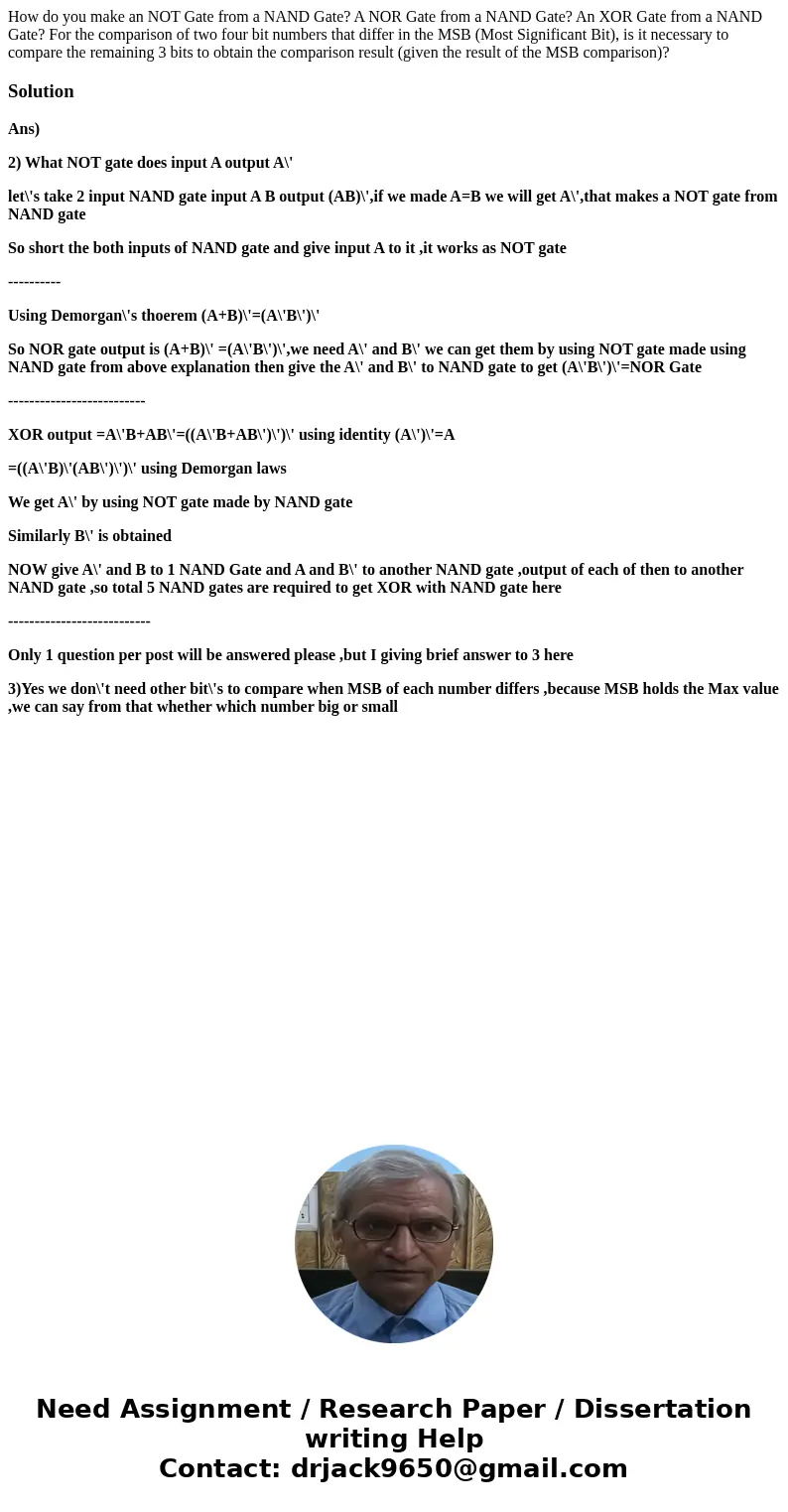 How do you make an NOT Gate from a NAND Gate? A NOR Gate from a NAND Gate? An XOR Gate from a NAND Gate? For the comparison of two four bit numbers that differ in the MSB (Most Significant Bit), is it necessary to compare the remaining 3 bits to obtain the comparison result (given the result of the MSB comparison)?

Solution

Ans)

2) What NOT gate does input A output A\'

let\'s take 2 input NAND gate input A B output (AB)\',if we made A=B we will get A\',that makes a NOT gate from NAND gate

So short the both inputs of NAND gate and give input A to it ,it works as NOT gate

----------

Using Demorgan\'s thoerem (A+B)\'=(A\'B\')\'

So NOR gate output is (A+B)\' =(A\'B\')\',we need A\' and B\' we can get them by using NOT gate made using NAND gate from above explanation then give the A\' and B\' to NAND gate to get (A\'B\')\'=NOR Gate

--------------------------

XOR output =A\'B+AB\'=((A\'B+AB\')\')\' using identity (A\')\'=A

=((A\'B)\'(AB\')\')\' using Demorgan laws

We get A\' by using NOT gate made by NAND gate

Similarly B\' is obtained

NOW give A\' and B to 1 NAND Gate and A and B\' to another NAND gate ,output of each of then to another NAND gate ,so total 5 NAND gates are required to get XOR with NAND gate here

---------------------------

Only 1 question per post will be answered please ,but I giving brief answer to 3 here

3)Yes we don\'t need other bit\'s to compare when MSB of each number differs ,because MSB holds the Max value ,we can say from that whether which number big or small

Need Assignment / Research Paper / Dissertation writing Help
Contact: drjack9650@gmail.com